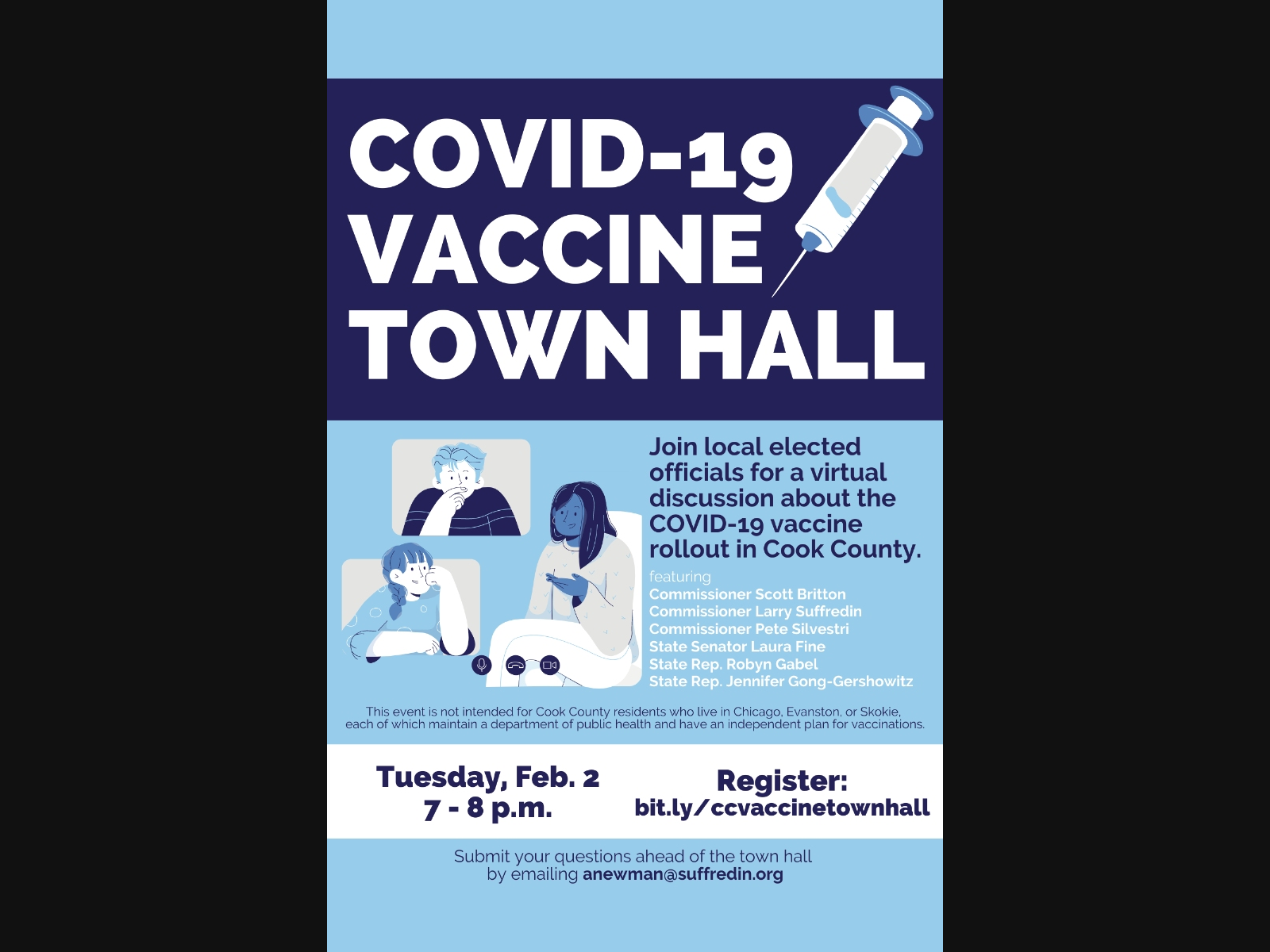 COVID-19 VACCINE TOWN HALL

Join local elected officials for a virtual discussion about the COVID-19 vaccine rollout in Cook County.

featuring
Commissioner Scott Britton
Commissioner Larry Suffredin
Commissioner Pete Silvestri
State Senator Laura Fine
State Rep. Robyn Gabel
State Rep. Jennifer Gong-Gershowitz

This event is not intended for Cook County residents who live in Chicago, Evanston, or Skokie, each of which maintain a department of public health and have an independent plan for vaccinations.

Tuesday, Feb. 2
7 - 8 p.m.

Register:
bit.ly/ccvaccinetownhall

Submit your questions ahead of the town hall by emailing anewman@suffredin.org